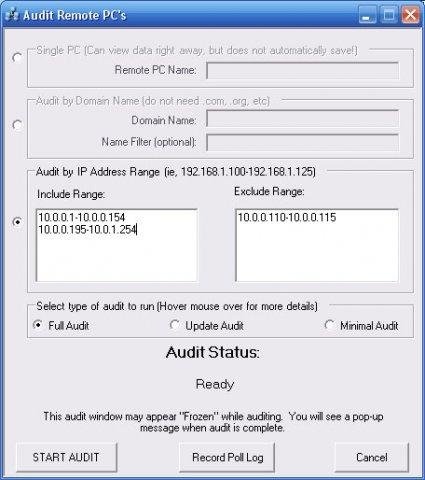 Audit Remote PC's

Single PC (Can view data right away, but does not automatically save!)
Remote PC Name:

Audit by Domain Name (do not need .com, .org, etc)
Domain Name:
Name Filter (optional):

Audit by IP Address Range (ie, 192.168.1.100-192.168.1.125)
Include Range:
10.0.0.1-10.0.0.154
10.0.0.195-10.0.1.254
Exclude Range:
10.0.0.110-10.0.0.115

Select type of audit to run (Hover mouse over for more details)
Full Audit
Update Audit
Minimal Audit

Audit Status:

Ready

This audit window may appear "Frozen" while auditing. You will see a pop-up message when audit is complete.

START AUDIT
Record Poll Log
Cancel